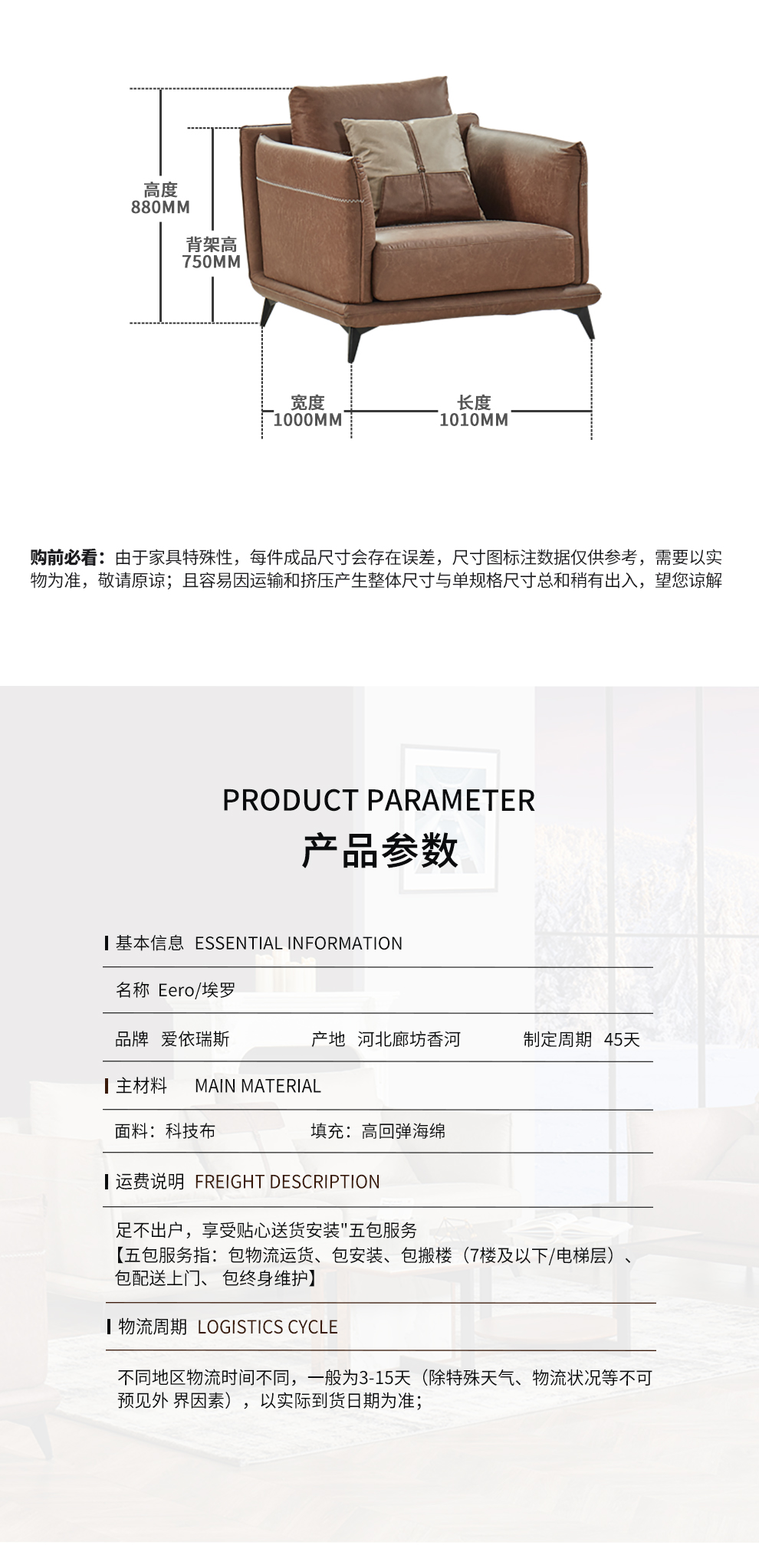 高度
880MM

背架高
750MM

宽度
1000MM

长度
1010MM

购前必看：由于家具特殊性，每件成品尺寸会存在误差，尺寸图标注数据仅供参考，需要以实物为准，敬请原谅；且容易因运输和挤压产生整体尺寸与单规格尺寸总和稍有出入，望您谅解

PRODUCT PARAMETER
产品参数

基本信息 ESSENTIAL INFORMATION

名称 Eero/埃罗

品牌 爱依瑞斯　产地 河北廊坊香河　制定周期 45天

主材料 MAIN MATERIAL

面料：科技布　填充：高回弹海绵

运费说明 FREIGHT DESCRIPTION

足不出户，享受贴心送货安装"五包服务
【五包服务指：包物流运货、包安装、包搬楼（7楼及以下/电梯层）、包配送上门、 包终身维护】

物流周期 LOGISTICS CYCLE

不同地区物流时间不同，一般为3-15天（除特殊天气、物流状况等不可预见外 界因素），以实际到货日期为准；